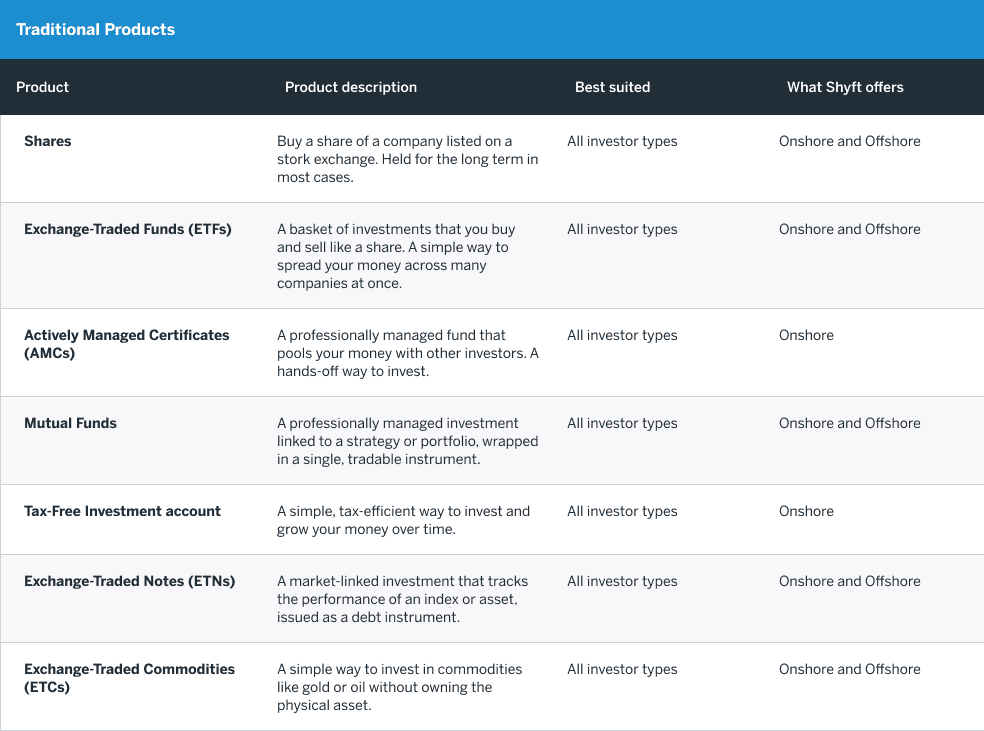 Traditional Products

| Product | Product description | Best suited | What Shyft offers |
|---|---|---|---|
| Shares | Buy a share of a company listed on a stork exchange. Held for the long term in most cases. | All investor types | Onshore and Offshore |
| Exchange-Traded Funds (ETFs) | A basket of investments that you buy and sell like a share. A simple way to spread your money across many companies at once. | All investor types | Onshore and Offshore |
| Actively Managed Certificates (AMCs) | A professionally managed fund that pools your money with other investors. A hands-off way to invest. | All investor types | Onshore |
| Mutual Funds | A professionally managed investment linked to a strategy or portfolio, wrapped in a single, tradable instrument. | All investor types | Onshore and Offshore |
| Tax-Free Investment account | A simple, tax-efficient way to invest and grow your money over time. | All investor types | Onshore |
| Exchange-Traded Notes (ETNs) | A market-linked investment that tracks the performance of an index or asset, issued as a debt instrument. | All investor types | Onshore and Offshore |
| Exchange-Traded Commodities (ETCs) | A simple way to invest in commodities like gold or oil without owning the physical asset. | All investor types | Onshore and Offshore |